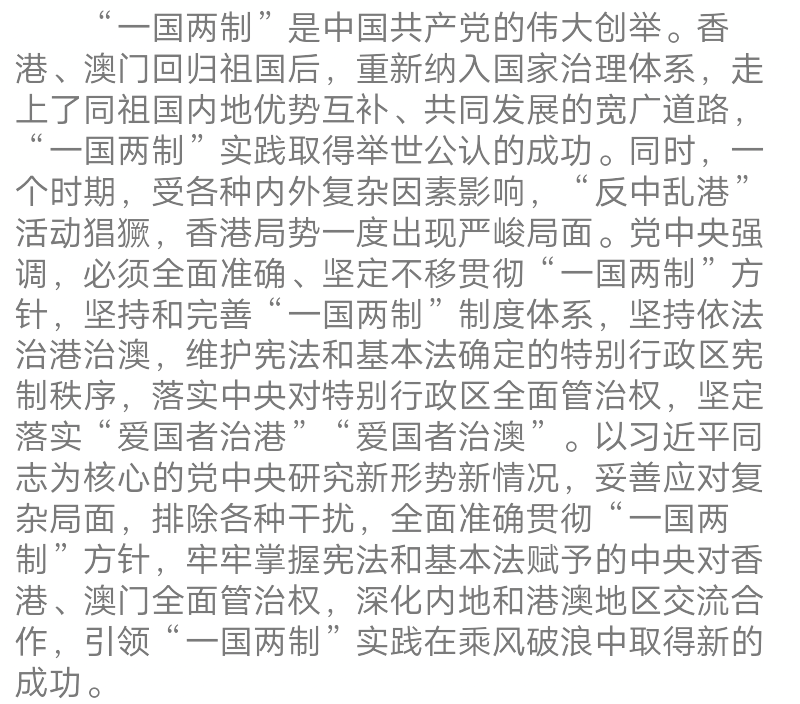 “一国两制”是中国共产党的伟大创举。香港、澳门回归祖国后，重新纳入国家治理体系，走上了同祖国内地优势互补、共同发展的宽广道路，“一国两制”实践取得举世公认的成功。同时，一个时期，受各种内外复杂因素影响，“反中乱港”活动猖獗，香港局势一度出现严峻局面。党中央强调，必须全面准确、坚定不移贯彻“一国两制”方针，坚持和完善“一国两制”制度体系，坚持依法治港治澳，维护宪法和基本法确定的特别行政区宪制秩序，落实中央对特别行政区全面管治权，坚定落实“爱国者治港”“爱国者治澳”。以习近平同志为核心的党中央研究新形势新情况，妥善应对复杂局面，排除各种干扰，全面准确贯彻“一国两制”方针，牢牢掌握宪法和基本法赋予的中央对香港、澳门全面管治权，深化内地和港澳地区交流合作，引领“一国两制”实践在乘风破浪中取得新的成功。